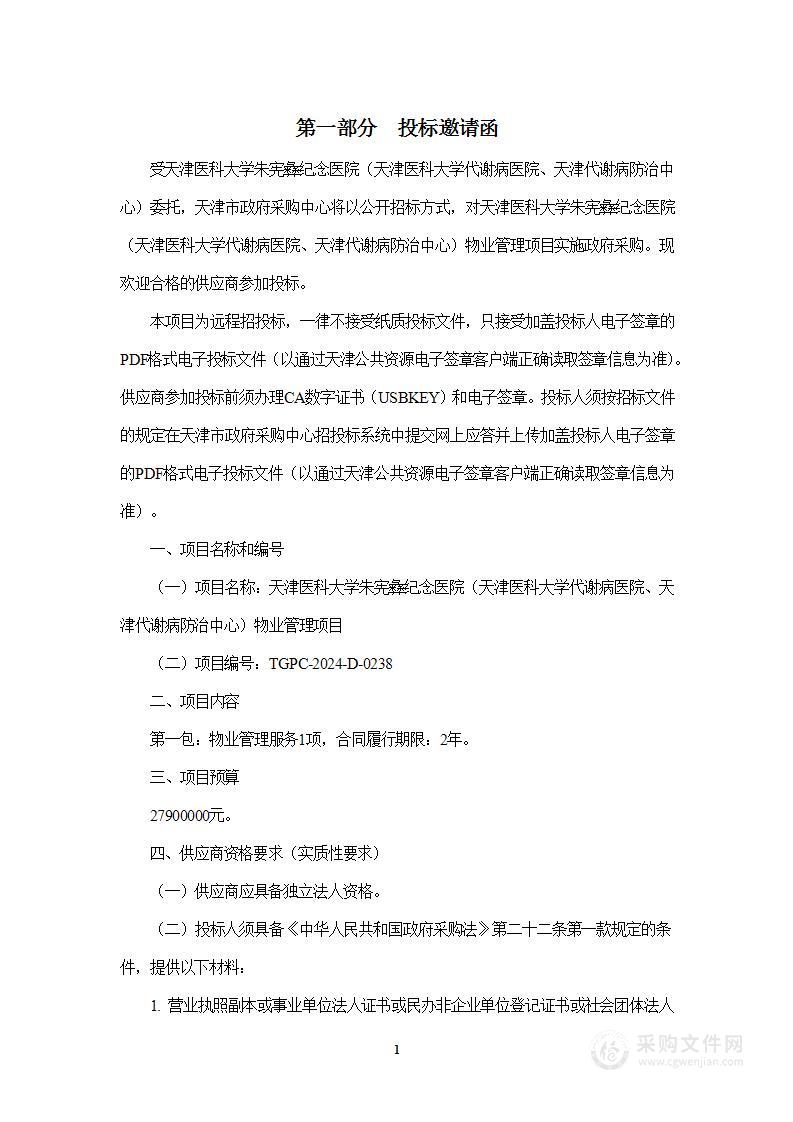 第一部分　投标邀请函

受天津医科大学朱宪彝纪念医院（天津医科大学代谢病医院、天津代谢病防治中心）委托，天津市政府采购中心将以公开招标方式，对天津医科大学朱宪彝纪念医院（天津医科大学代谢病医院、天津代谢病防治中心）物业管理项目实施政府采购。现欢迎合格的供应商参加投标。

本项目为远程招投标，一律不接受纸质投标文件，只接受加盖投标人电子签章的PDF格式电子投标文件（以通过天津公共资源电子签章客户端正确读取签章信息为准）。供应商参加投标前须办理CA数字证书（USBKEY）和电子签章。投标人须按招标文件的规定在天津市政府采购中心招投标系统中提交网上应答并上传加盖投标人电子签章的PDF格式电子投标文件（以通过天津公共资源电子签章客户端正确读取签章信息为准）。

一、项目名称和编号

（一）项目名称：天津医科大学朱宪彝纪念医院（天津医科大学代谢病医院、天津代谢病防治中心）物业管理项目

（二）项目编号：TGPC-2024-D-0238

二、项目内容

第一包：物业管理服务1项，合同履行期限：2年。

三、项目预算

27900000元。

四、供应商资格要求（实质性要求）

（一）供应商应具备独立法人资格。

（二）投标人须具备《中华人民共和国政府采购法》第二十二条第一款规定的条件，提供以下材料：

1. 营业执照副本或事业单位法人证书或民办非企业单位登记证书或社会团体法人

1

采购文件网
www.cgwenjian.com